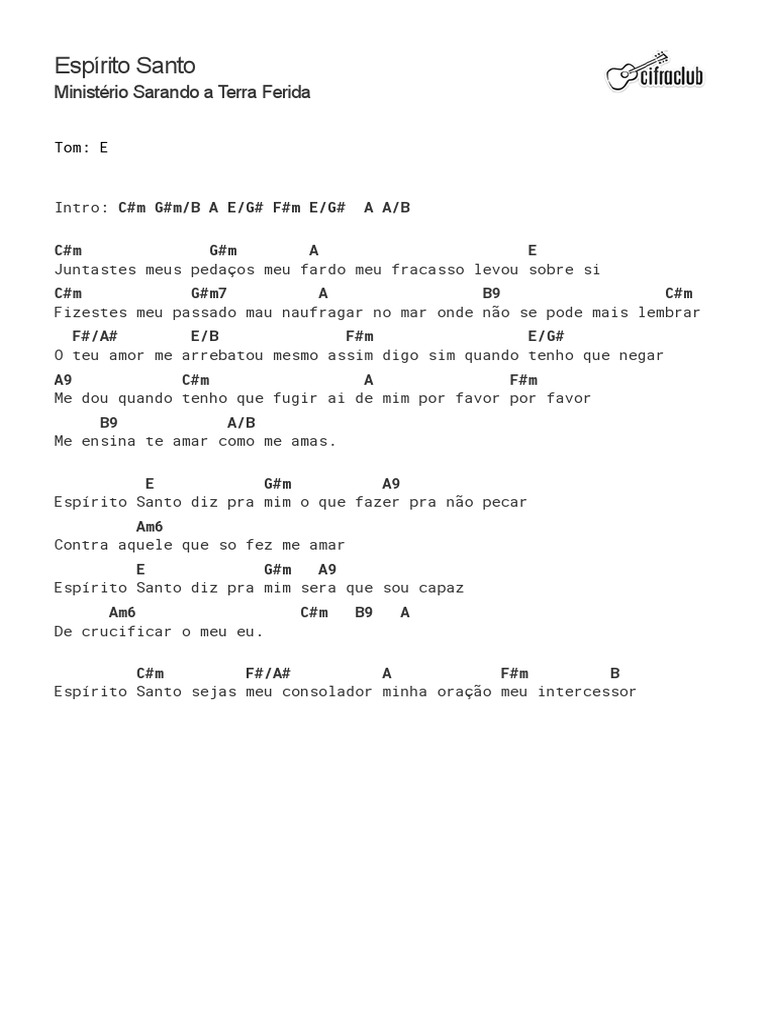 Espírito Santo
Ministério Sarando a Terra Ferida

cifraclub

Tom: E

Intro: C#m G#m/B A E/G# F#m E/G#  A A/B

C#m              G#m        A                        E
Juntastes meus pedaços meu fardo meu fracasso levou sobre si
C#m            G#m7          A               B9                  C#m
Fizestes meu passado mau naufragar no mar onde não se pode mais lembrar
  F#/A#        E/B             F#m                 E/G#
O teu amor me arrebatou mesmo assim digo sim quando tenho que negar
A9             C#m                 A               F#m
Me dou quando tenho que fugir ai de mim por favor por favor
     B9            A/B
Me ensina te amar como me amas.

          E            G#m          A9
Espírito Santo diz pra mim o que fazer pra não pecar
         Am6
Contra aquele que so fez me amar
         E             G#m   A9
Espírito Santo diz pra mim sera que sou capaz
      Am6                  C#m   B9   A
De crucificar o meu eu.

         C#m         F#/A#          A            F#m         B
Espírito Santo sejas meu consolador minha oração meu intercessor